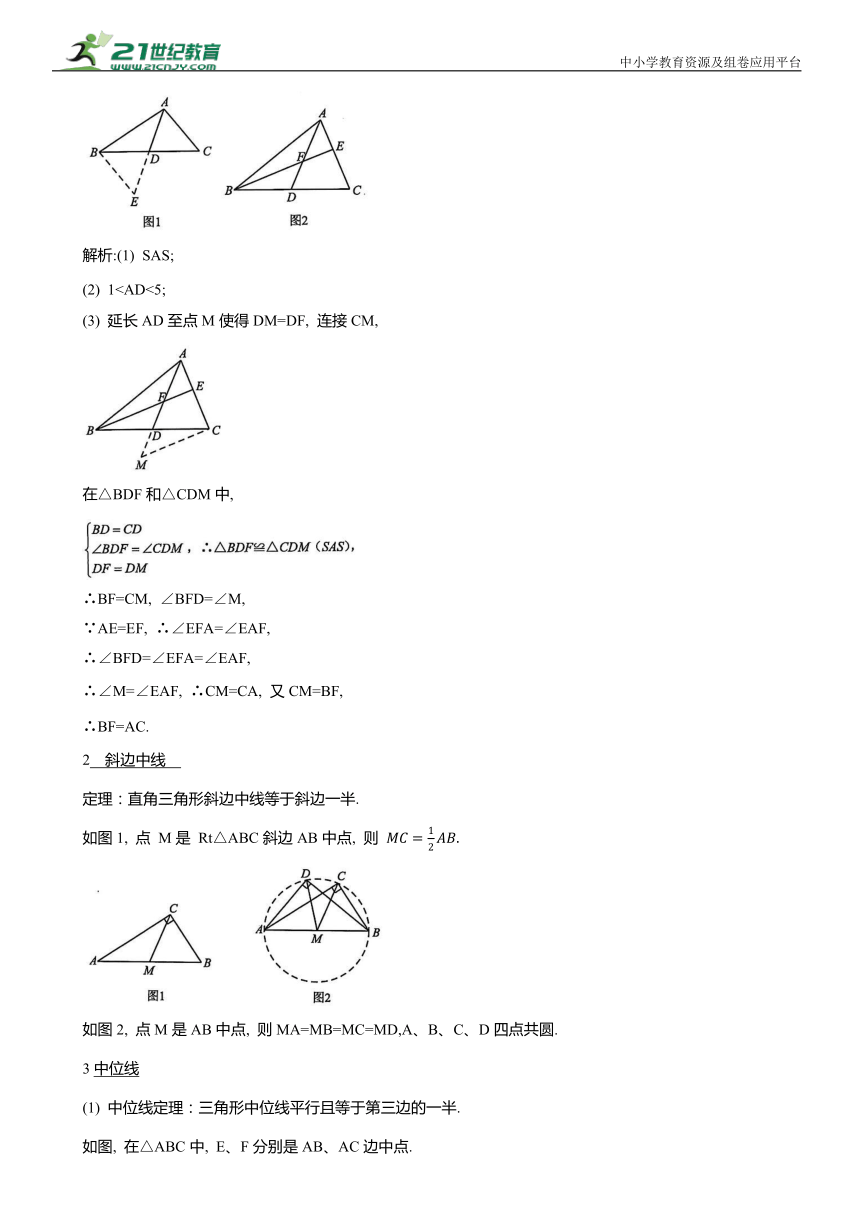 21世纪教育
www.21cnjy.com
中小学教育资源及组卷应用平台

A
B
D
C
E
图1

A
E
F
B
D
C
图2

解析:(1) SAS;

(2) 1<AD<5;

(3) 延长 AD 至点 M 使得 DM=DF, 连接 CM,

A
E
F
B
D
C
M

在△BDF 和△CDM 中,

$\begin{cases} BD=CD \\ \angle BDF=\angle CDM \\ DF=DM \end{cases}$, ∴△BDF≌△CDM（SAS）,

∴BF=CM, ∠BFD=∠M,

∵AE=EF, ∴∠EFA=∠EAF,

∴∠BFD=∠EFA=∠EAF,

∴∠M=∠EAF, ∴CM=CA, 又 CM=BF,

∴BF=AC.

2 斜边中线

定理：直角三角形斜边中线等于斜边一半.

如图 1, 点 M 是 Rt△ABC 斜边 AB 中点, 则 $MC=\frac{1}{2}AB$.

C
A
M
B
图1

D
C
A
M
B
图2

如图 2, 点 M 是 AB 中点, 则 MA=MB=MC=MD,A、B、C、D 四点共圆.

3 中位线

(1) 中位线定理：三角形中位线平行且等于第三边的一半.

如图, 在△ABC 中, E、F 分别是 AB、AC 边中点.